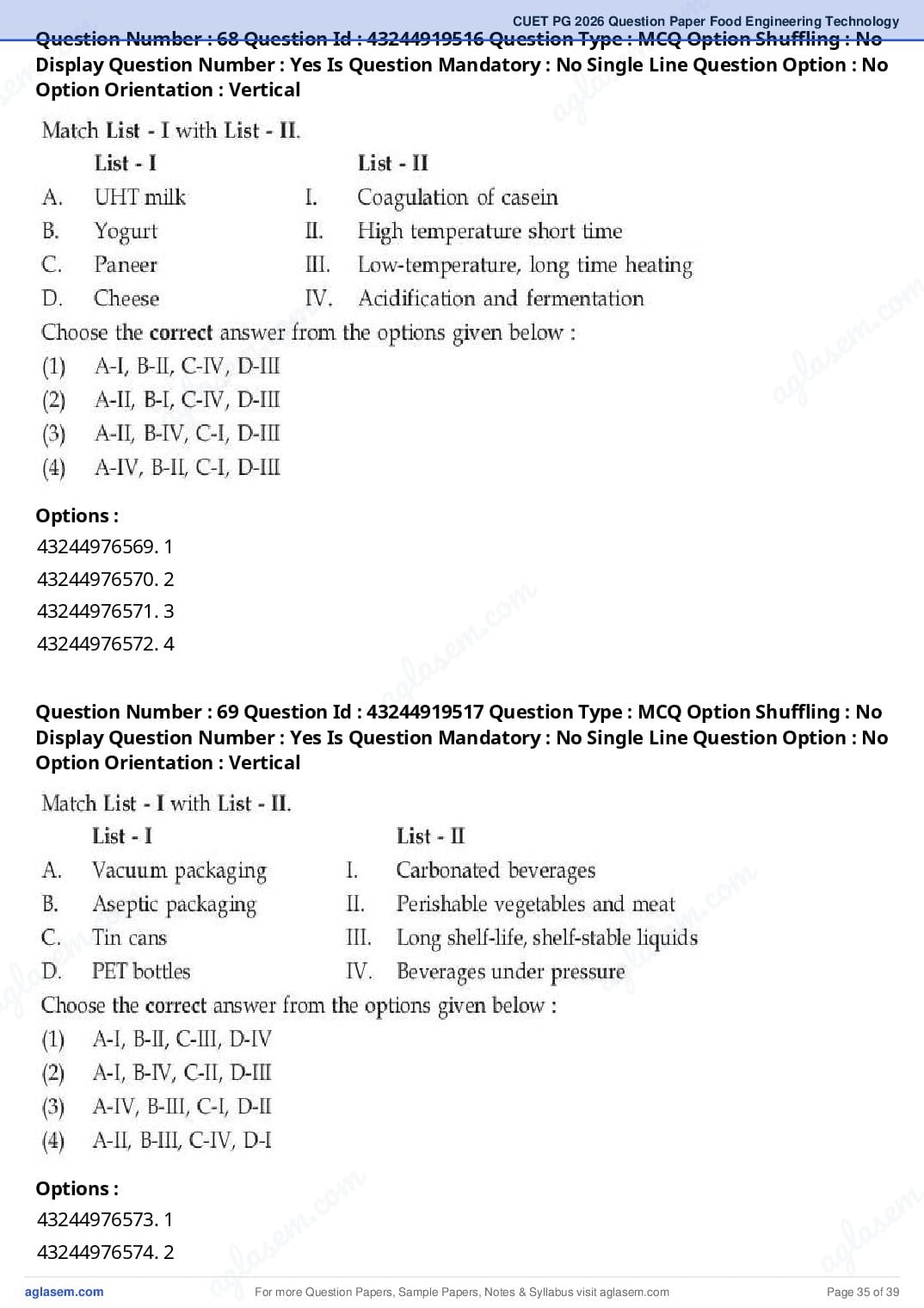 CUET PG 2026 Question Paper Food Engineering Technology

Question Number : 68 Question Id : 43244919516 Question Type : MCQ Option Shuffling : No Display Question Number : Yes Is Question Mandatory : No Single Line Question Option : No Option Orientation : Vertical

Match List - I with List - II.

| | List - I | | List - II |
|---|---|---|---|
| A. | UHT milk | I. | Coagulation of casein |
| B. | Yogurt | II. | High temperature short time |
| C. | Paneer | III. | Low-temperature, long time heating |
| D. | Cheese | IV. | Acidification and fermentation |

Choose the correct answer from the options given below :
(1) A-I, B-II, C-IV, D-III
(2) A-II, B-I, C-IV, D-III
(3) A-II, B-IV, C-I, D-III
(4) A-IV, B-II, C-I, D-III

Options :
43244976569. 1
43244976570. 2
43244976571. 3
43244976572. 4

Question Number : 69 Question Id : 43244919517 Question Type : MCQ Option Shuffling : No Display Question Number : Yes Is Question Mandatory : No Single Line Question Option : No Option Orientation : Vertical

Match List - I with List - II.

| | List - I | | List - II |
|---|---|---|---|
| A. | Vacuum packaging | I. | Carbonated beverages |
| B. | Aseptic packaging | II. | Perishable vegetables and meat |
| C. | Tin cans | III. | Long shelf-life, shelf-stable liquids |
| D. | PET bottles | IV. | Beverages under pressure |

Choose the correct answer from the options given below :
(1) A-I, B-II, C-III, D-IV
(2) A-I, B-IV, C-II, D-III
(3) A-IV, B-III, C-I, D-II
(4) A-II, B-III, C-IV, D-I

Options :
43244976573. 1
43244976574. 2

aglasem.com For more Question Papers, Sample Papers, Notes & Syllabus visit aglasem.com Page 35 of 39